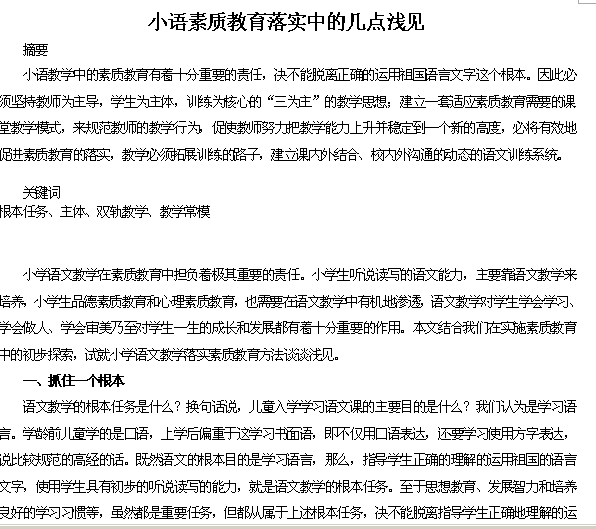 小语素质教育落实中的几点浅见

摘要

小语教学中的素质教育有着十分重要的责任，决不能脱离正确的运用祖国语言文字这个根本。因此必须坚持教师为主导，学生为主体，训练为核心的“三为主”的教学思想，建立一套适应素质教育需要的课堂教学模式，来规范教师的教学行为，促使教师努力把教学能力上升并稳定到一个新的高度，必将有效地促进素质教育的落实，教学必须拓展训练的路子，建立课内外结合、校内外沟通的动态的语文训练系统。

关键词

根本任务、主体、双轨教学、教学常模

小学语文教学在素质教育中担负着极其重要的责任。小学生听说读写的语文能力，主要靠语文教学来培养，小学生品德素质教育和心理素质教育，也需要在语文教学中有机地渗透，语文教学对学生学会学习、学会做人、学会审美乃至对学生一生的成长和发展都有着十分重要的作用。本文结合我们在实施素质教育中的初步探索，试就小学语文教学落实素质教育方法谈谈浅见。

一、抓住一个根本

语文教学的根本任务是什么？换句话说，儿童入学学习语文课的主要目的是什么？我们认为是学习语言。学龄前儿童学的是口语，上学后偏重于这学习书面语，即不仅用口语表达，还要学习使用方字表达，说比较规范的高经的话。既然语文的根本目的是学习语言，那么，指导学生正确的理解的运用祖国的语言文字，使用学生具有初步的听说读写的能力，就是语文教学的根本任务。至于思想教育、发展智力和培养良好的学习习惯等，虽然都是重要任务，但都从属于上述根本任务，决不能脱离指导学生正确地理解的运